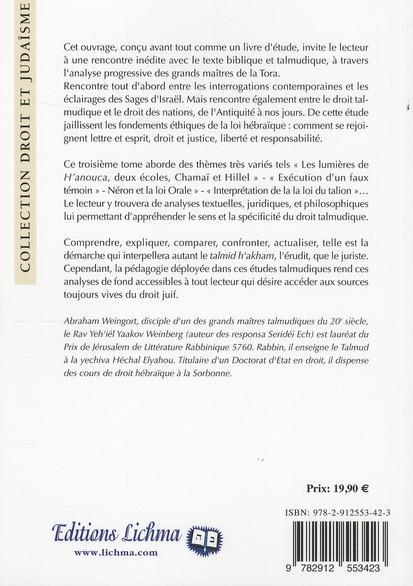 COLLECTION DROIT ET JUDAÏSME

Cet ouvrage, conçu avant tout comme un livre d'étude, invite le lecteur à une rencontre inédite avec le texte biblique et talmudique, à travers l'analyse progressive des grands maîtres de la Tora.
Rencontre tout d'abord entre les interrogations contemporaines et les éclairages des Sages d'Israël. Mais rencontre également entre le droit talmudique et le droit des nations, de l'Antiquité à nos jours. De cette étude jaillissent les fondements éthiques de la loi hébraïque : comment se rejoignent lettre et esprit, droit et justice, liberté et responsabilité.

Ce troisième tome aborde des thèmes très variés tels « Les lumières de H'anouca, deux écoles, Chamaï et Hillel » - « Exécution d'un faux témoin » - Néron et la loi Orale » - « Interprétation de la la loi du talion »… Le lecteur y trouvera de analyses textuelles, juridiques, et philosophiques lui permettant d'appréhender le sens et la spécificité du droit talmudique.

Comprendre, expliquer, comparer, confronter, actualiser, telle est la démarche qui interpellera autant le talmid h'akham, l'érudit, que le juriste. Cependant, la pédagogie déployée dans ces études talmudiques rend ces analyses de fond accessibles à tout lecteur qui désire accéder aux sources toujours vives du droit juif.

Abraham Weingort, disciple d'un des grands maîtres talmudiques du 20e siècle, le Rav Yeh'iél Yaakov Weinberg (auteur des responsa Seridéi Ech) est lauréat du Prix de Jérusalem de Littérature Rabbinique 5760. Rabbin, il enseigne le Talmud à la yechiva Héchal Elyahou. Titulaire d'un Doctorat d'Etat en droit, il dispense des cours de droit hébraïque à la Sorbonne.

Prix: 19,90 €

ISBN: 978-2-912553-42-3

Editions Lichma
www.lichma.com

9 782912 553423